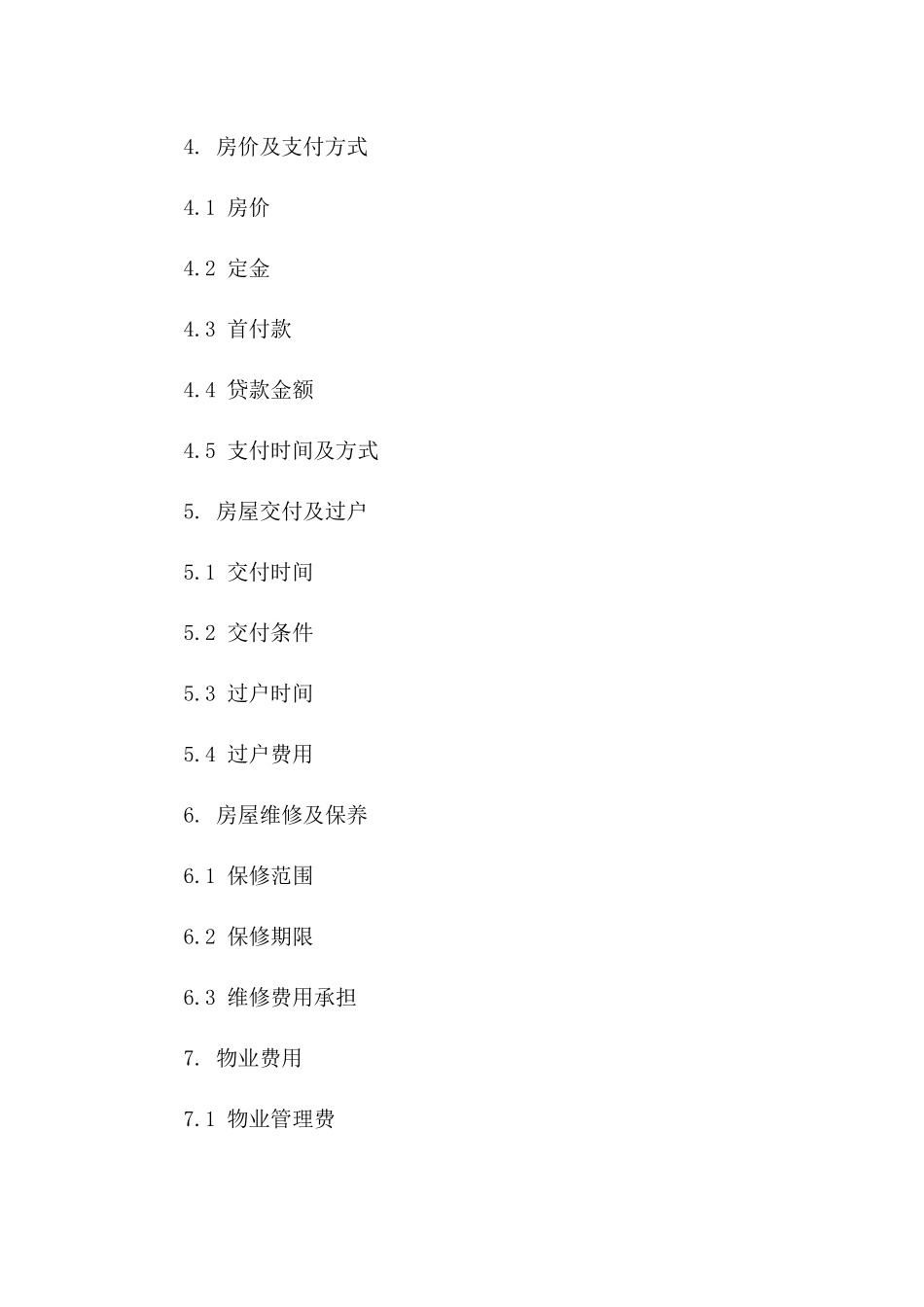 4. 房价及支付方式

4.1 房价

4.2 定金

4.3 首付款

4.4 贷款金额

4.5 支付时间及方式

5. 房屋交付及过户

5.1 交付时间

5.2 交付条件

5.3 过户时间

5.4 过户费用

6. 房屋维修及保养

6.1 保修范围

6.2 保修期限

6.3 维修费用承担

7. 物业费用

7.1 物业管理费